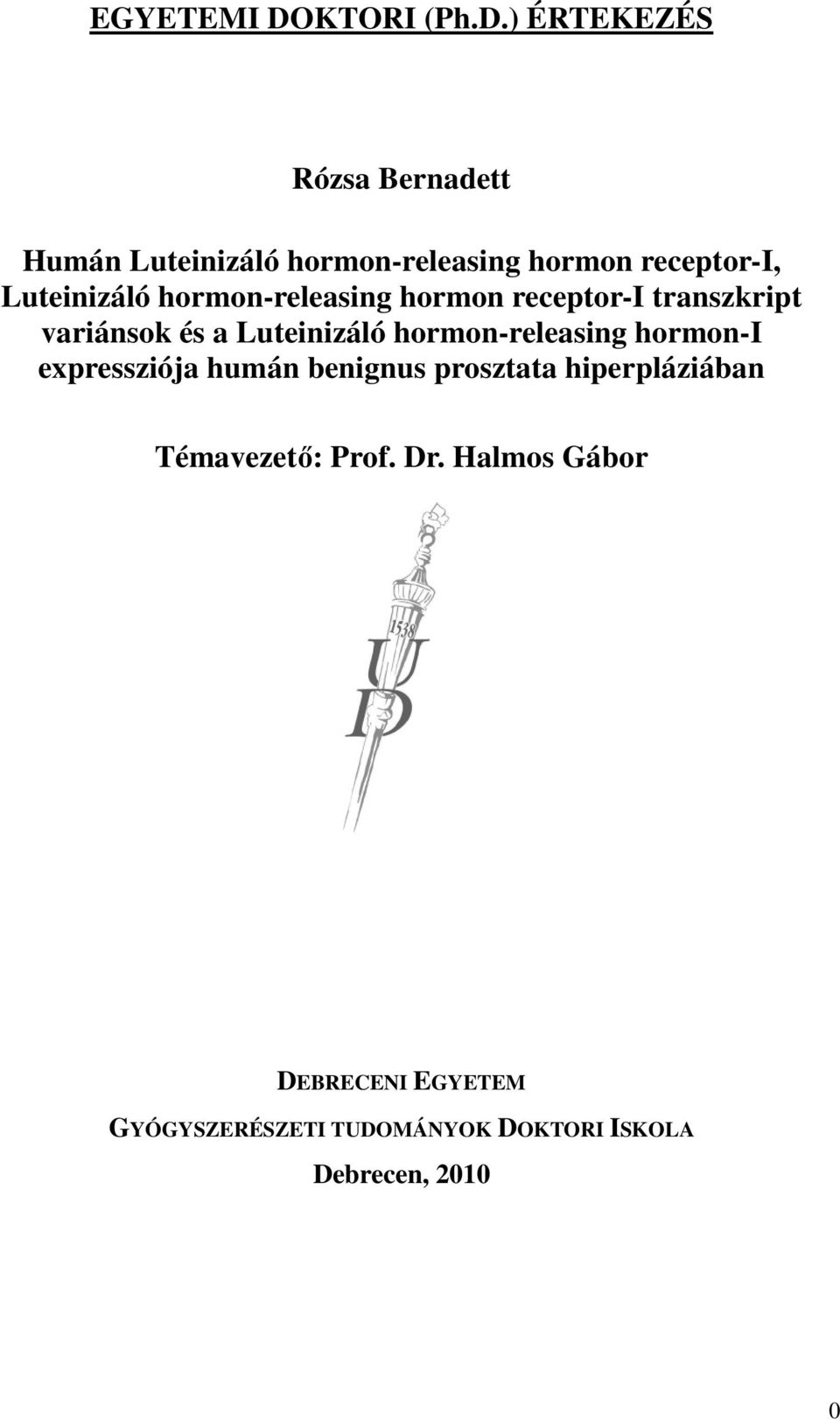 EGYETEMI DOKTORI (Ph.D.) ÉRTEKEZÉS

Rózsa Bernadett

Humán Luteinizáló hormon-releasing hormon receptor-I, Luteinizáló hormon-releasing hormon receptor-I transzkript variánsok és a Luteinizáló hormon-releasing hormon-I expressziója humán benignus prosztata hiperpláziában

Témavezető: Prof. Dr. Halmos Gábor

1538

U

D

DEBRECENI EGYETEM

GYÓGYSZERÉSZETI TUDOMÁNYOK DOKTORI ISKOLA

Debrecen, 2010

0